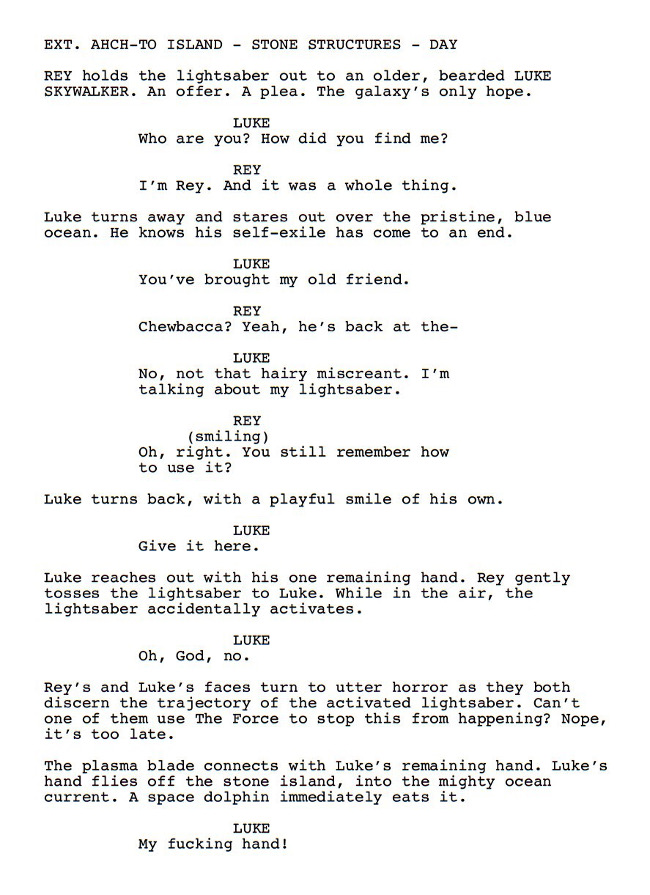 EXT. AHCH-TO ISLAND - STONE STRUCTURES - DAY

REY holds the lightsaber out to an older, bearded LUKE SKYWALKER. An offer. A plea. The galaxy's only hope.

LUKE
Who are you? How did you find me?

REY
I'm Rey. And it was a whole thing.

Luke turns away and stares out over the pristine, blue ocean. He knows his self-exile has come to an end.

LUKE
You've brought my old friend.

REY
Chewbacca? Yeah, he's back at the-

LUKE
No, not that hairy miscreant. I'm talking about my lightsaber.

REY
(smiling)
Oh, right. You still remember how to use it?

Luke turns back, with a playful smile of his own.

LUKE
Give it here.

Luke reaches out with his one remaining hand. Rey gently tosses the lightsaber to Luke. While in the air, the lightsaber accidentally activates.

LUKE
Oh, God, no.

Rey's and Luke's faces turn to utter horror as they both discern the trajectory of the activated lightsaber. Can't one of them use The Force to stop this from happening? Nope, it's too late.

The plasma blade connects with Luke's remaining hand. Luke's hand flies off the stone island, into the mighty ocean current. A space dolphin immediately eats it.

LUKE
My fucking hand!